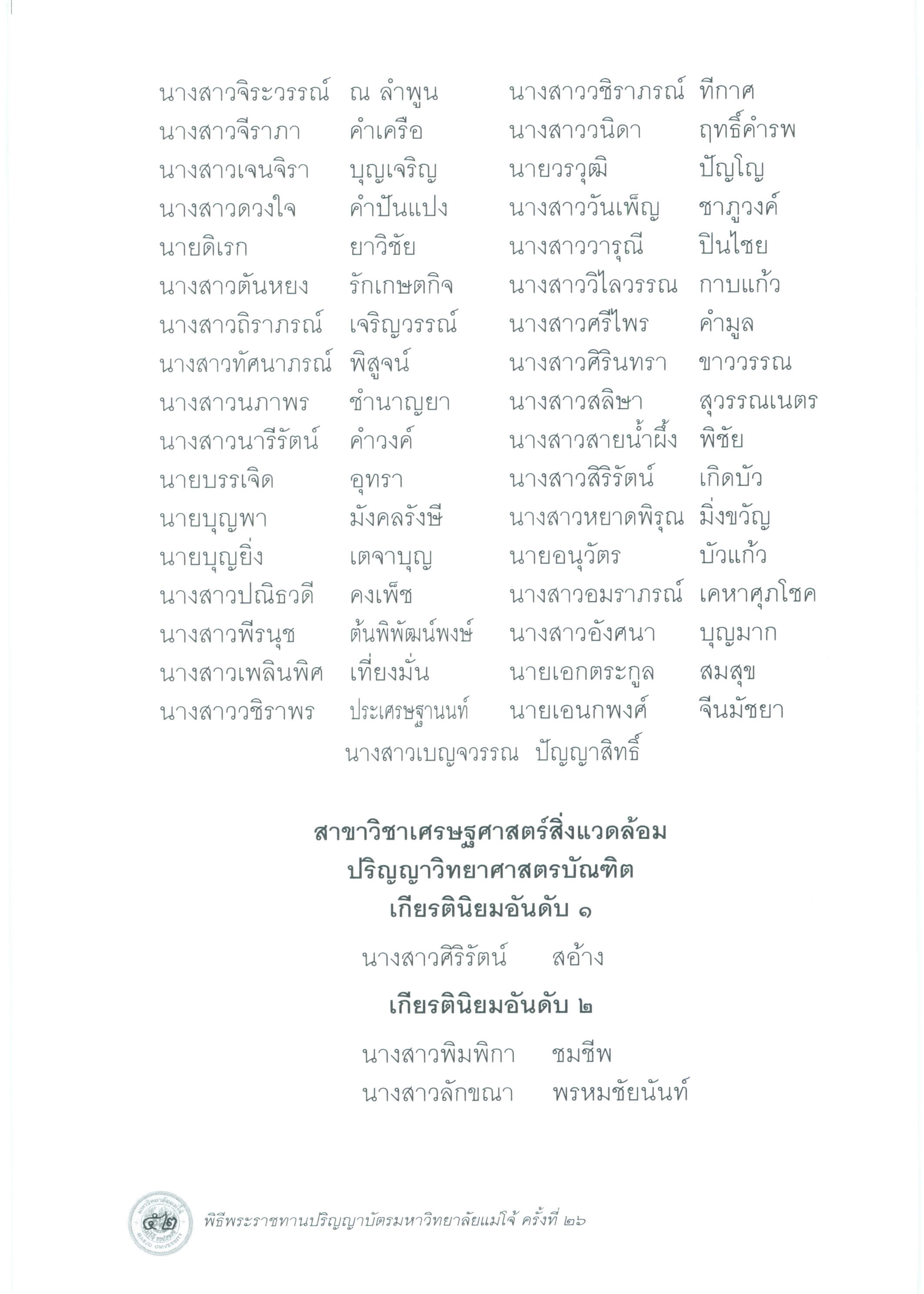 นางสาวจิระวรรณ์ ณ ลำพูน
นางสาวจีราภา คำเครือ
นางสาวเจนจิรา บุญเจริญ
นางสาวดวงใจ คำปันแปง
นายดิเรก ยาวิชัย
นางสาวต้นหยง รักเกษตกิจ
นางสาวถิราภรณ์ เจริญวรรณ์
นางสาวทัศนาภรณ์ พิสูจน์
นางสาวนภาพร ชำนาญยา
นางสาวนารีรัตน์ คำวงค์
นายบรรเจิด อุทรา
นายบุญพา มังคลรังษี
นายบุญยิ่ง เตจาบุญ
นางสาวปณิธวดี คงเพ็ช
นางสาวพีรนุช ต้นพิพัฒน์พงษ์
นางสาวเพลินพิศ เที่ยงมั่น
นางสาววชิราพร ประเศรษฐานนท์

นางสาววชิราภรณ์ ทีกาศ
นางสาววนิดา ฤทธิ์คำรพ
นายวรวุฒิ ปัญโญ
นางสาววันเพ็ญ ชาภูวงค์
นางสาววารุณี ปินไชย
นางสาววิไลวรรณ กาบแก้ว
นางสาวศรีไพร คำมูล
นางสาวศิรินทรา ขาววรรณ
นางสาวสลิษา สุวรรณเนตร
นางสาวสายน้ำผึ้ง พิชัย
นางสาวสิริรัตน์ เกิดบัว
นางสาวหยาดพิรุณ มิ่งขวัญ
นายอนุวัตร บัวแก้ว
นางสาวอมราภรณ์ เคหาศุภโชค
นางสาวอังศนา บุญมาก
นายเอกตระกูล สมสุข
นายเอนกพงศ์ จีนมัชยา

นางสาวเบญจวรรณ ปัญญาสิทธิ์

สาขาวิชาเศรษฐศาสตร์สิ่งแวดล้อม
ปริญญาวิทยาศาสตรบัณฑิต
เกียรตินิยมอันดับ ๑

นางสาวศิริรัตน์ สอ้าง

เกียรตินิยมอันดับ ๒

นางสาวพิมพิกา ชมชีพ
นางสาวลักขณา พรหมชัยนันท์

๙๒ พิธีพระราชทานปริญญาบัตรมหาวิทยาลัยแม่โจ้ ครั้งที่ ๒๖